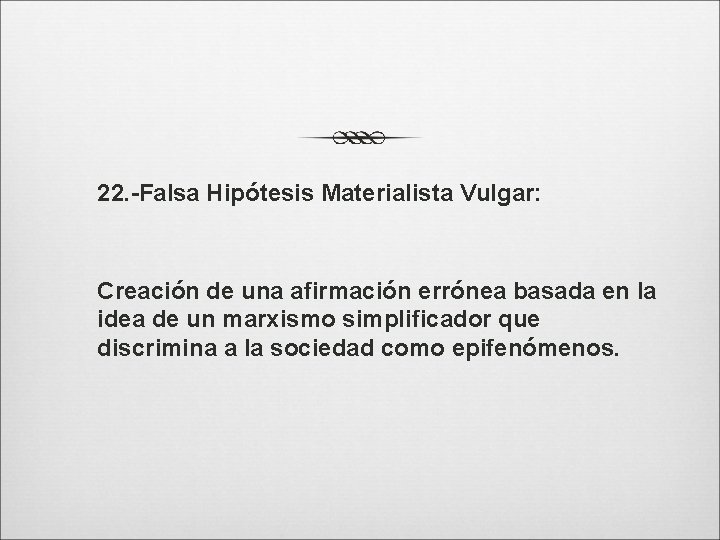 22.-Falsa Hipótesis Materialista Vulgar:

Creación de una afirmación errónea basada en la idea de un marxismo simplificador que discrimina a la sociedad como epifenómenos.